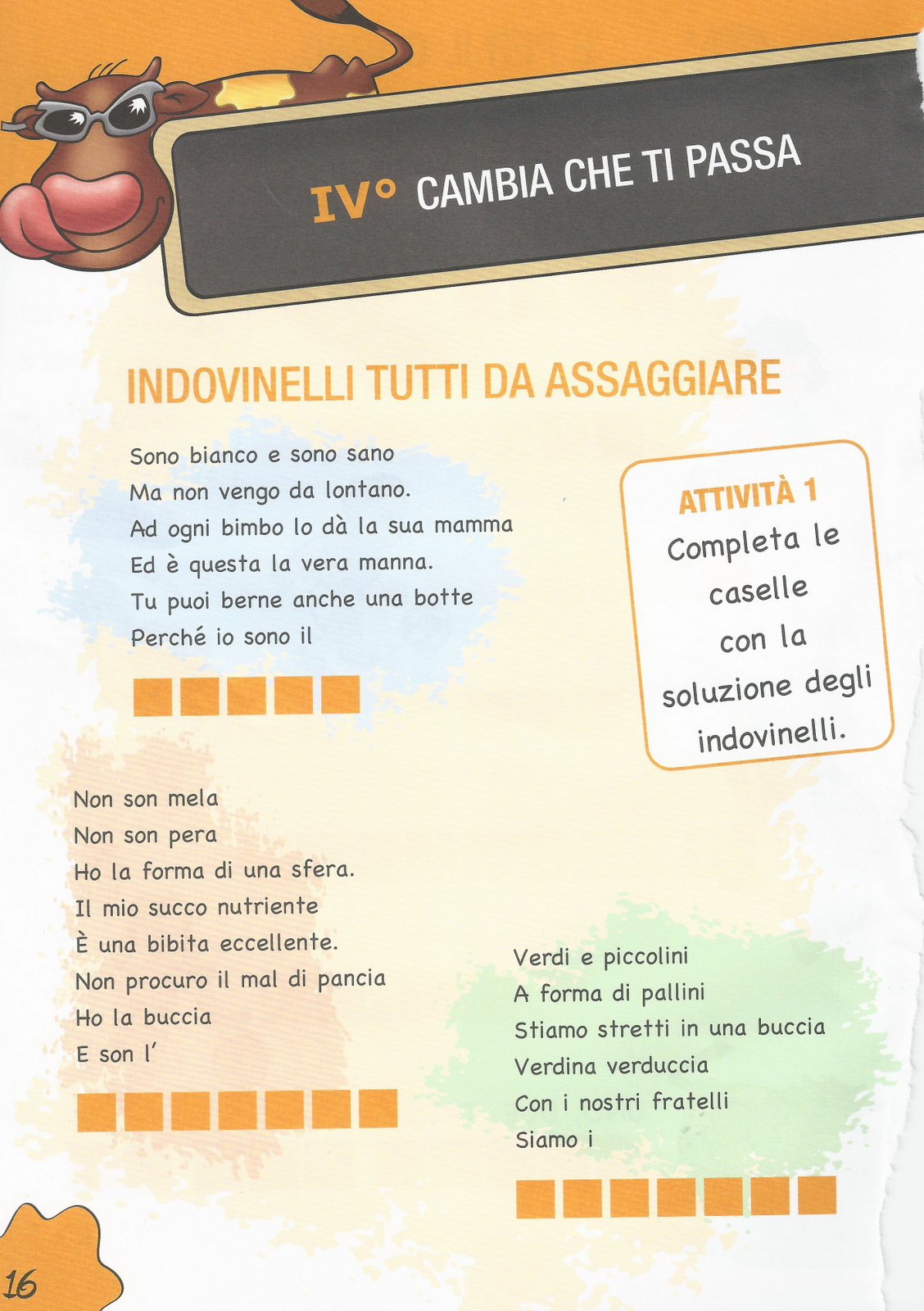 IV° CAMBIA CHE TI PASSA

INDOVINELLI TUTTI DA ASSAGGIARE

Sono bianco e sono sano
Ma non vengo da lontano.
Ad ogni bimbo lo dà la sua mamma
Ed è questa la vera manna.
Tu puoi berne anche una botte
Perché io sono il

ATTIVITÀ 1
Completa le caselle con la soluzione degli indovinelli.

Non son mela
Non son pera
Ho la forma di una sfera.
Il mio succo nutriente
È una bibita eccellente.
Non procuro il mal di pancia
Ho la buccia
E son l'

Verdi e piccolini
A forma di pallini
Stiamo stretti in una buccia
Verdina verduccia
Con i nostri fratelli
Siamo i

16